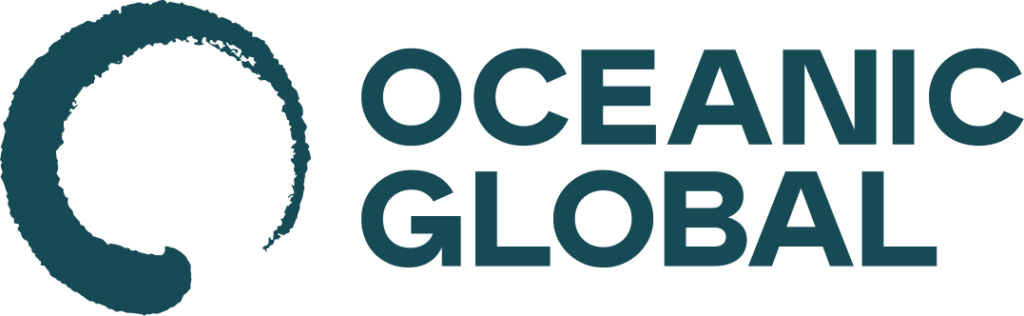 OCEANIC
GLOBAL